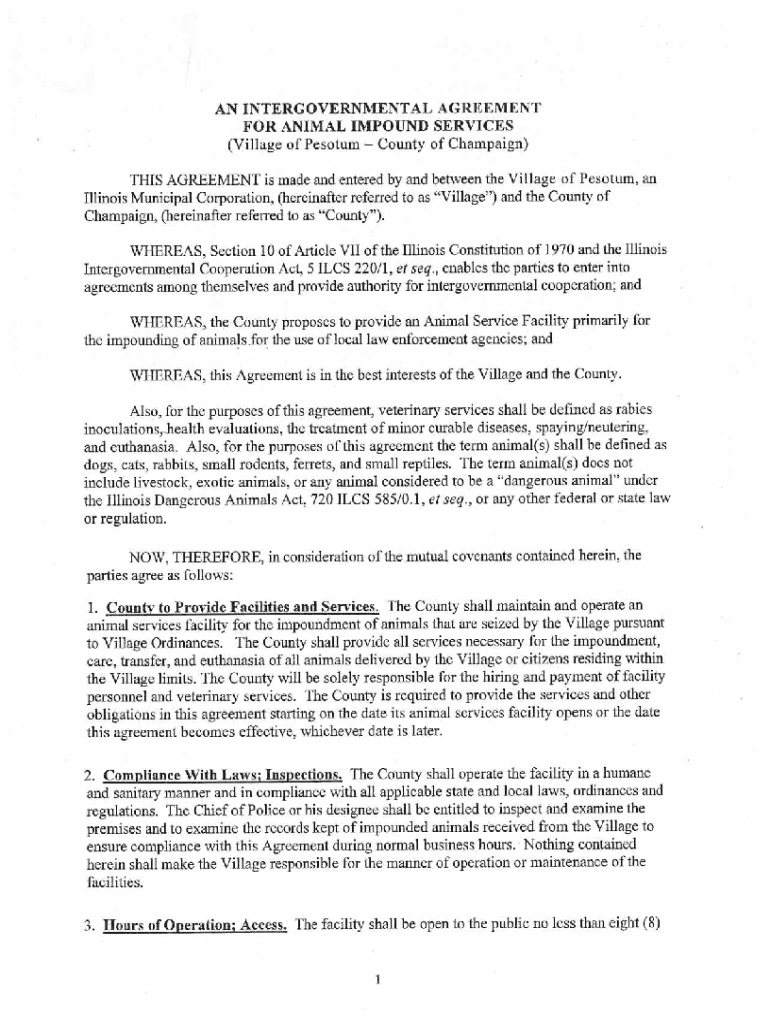 AN INTERGOVERNMENTAL AGREEMENT
FOR ANIMAL IMPOUND SERVICES
(Village of Pesotum – County of Champaign)

THIS AGREEMENT is made and entered by and between the Village of Pesotum, an Illinois Municipal Corporation, (hereinafter referred to as "Village") and the County of Champaign, (hereinafter referred to as "County").

WHEREAS, Section 10 of Article VII of the Illinois Constitution of 1970 and the Illinois Intergovernmental Cooperation Act, 5 ILCS 220/1, et seq., enables the parties to enter into agreements among themselves and provide authority for intergovernmental cooperation; and

WHEREAS, the County proposes to provide an Animal Service Facility primarily for the impounding of animals for the use of local law enforcement agencies; and

WHEREAS, this Agreement is in the best interests of the Village and the County.

Also, for the purposes of this agreement, veterinary services shall be defined as rabies inoculations, health evaluations, the treatment of minor curable diseases, spaying/neutering, and euthanasia. Also, for the purposes of this agreement the term animal(s) shall be defined as dogs, cats, rabbits, small rodents, ferrets, and small reptiles. The term animal(s) does not include livestock, exotic animals, or any animal considered to be a "dangerous animal" under the Illinois Dangerous Animals Act, 720 ILCS 585/0.1, et seq., or any other federal or state law or regulation.

NOW, THEREFORE, in consideration of the mutual covenants contained herein, the parties agree as follows:

1. County to Provide Facilities and Services. The County shall maintain and operate an animal services facility for the impoundment of animals that are seized by the Village pursuant to Village Ordinances. The County shall provide all services necessary for the impoundment, care, transfer, and euthanasia of all animals delivered by the Village or citizens residing within the Village limits. The County will be solely responsible for the hiring and payment of facility personnel and veterinary services. The County is required to provide the services and other obligations in this agreement starting on the date its animal services facility opens or the date this agreement becomes effective, whichever date is later.

2. Compliance With Laws; Inspections. The County shall operate the facility in a humane and sanitary manner and in compliance with all applicable state and local laws, ordinances and regulations. The Chief of Police or his designee shall be entitled to inspect and examine the premises and to examine the records kept of impounded animals received from the Village to ensure compliance with this Agreement during normal business hours. Nothing contained herein shall make the Village responsible for the manner of operation or maintenance of the facilities.

3. Hours of Operation; Access. The facility shall be open to the public no less than eight (8)

1